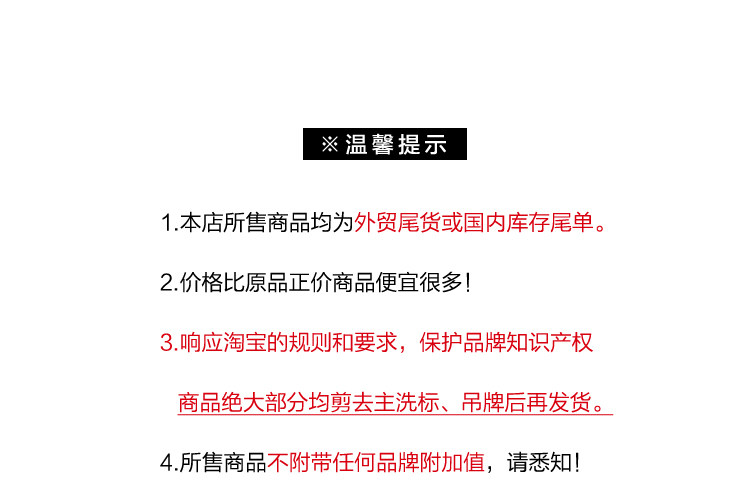 ※温馨提示

1.本店所售商品均为外贸尾货或国内库存尾单。

2.价格比原品正价商品便宜很多!

3.响应淘宝的规则和要求，保护品牌知识产权

商品绝大部分均剪去主洗标、吊牌后再发货。

4.所售商品不附带任何品牌附加值，请悉知!